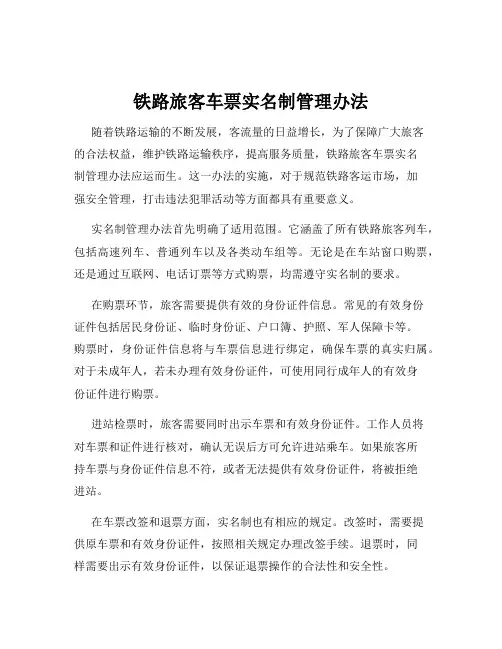 铁路旅客车票实名制管理办法

随着铁路运输的不断发展，客流量的日益增长，为了保障广大旅客的合法权益，维护铁路运输秩序，提高服务质量，铁路旅客车票实名制管理办法应运而生。这一办法的实施，对于规范铁路客运市场，加强安全管理，打击违法犯罪活动等方面都具有重要意义。

实名制管理办法首先明确了适用范围。它涵盖了所有铁路旅客列车，包括高速列车、普通列车以及各类动车组等。无论是在车站窗口购票，还是通过互联网、电话订票等方式购票，均需遵守实名制的要求。

在购票环节，旅客需要提供有效的身份证件信息。常见的有效身份证件包括居民身份证、临时身份证、户口簿、护照、军人保障卡等。购票时，身份证件信息将与车票信息进行绑定，确保车票的真实归属。对于未成年人，若未办理有效身份证件，可使用同行成年人的有效身份证件进行购票。

进站检票时，旅客需要同时出示车票和有效身份证件。工作人员将对车票和证件进行核对，确认无误后方可允许进站乘车。如果旅客所持车票与身份证件信息不符，或者无法提供有效身份证件，将被拒绝进站。

在车票改签和退票方面，实名制也有相应的规定。改签时，需要提供原车票和有效身份证件，按照相关规定办理改签手续。退票时，同样需要出示有效身份证件，以保证退票操作的合法性和安全性。